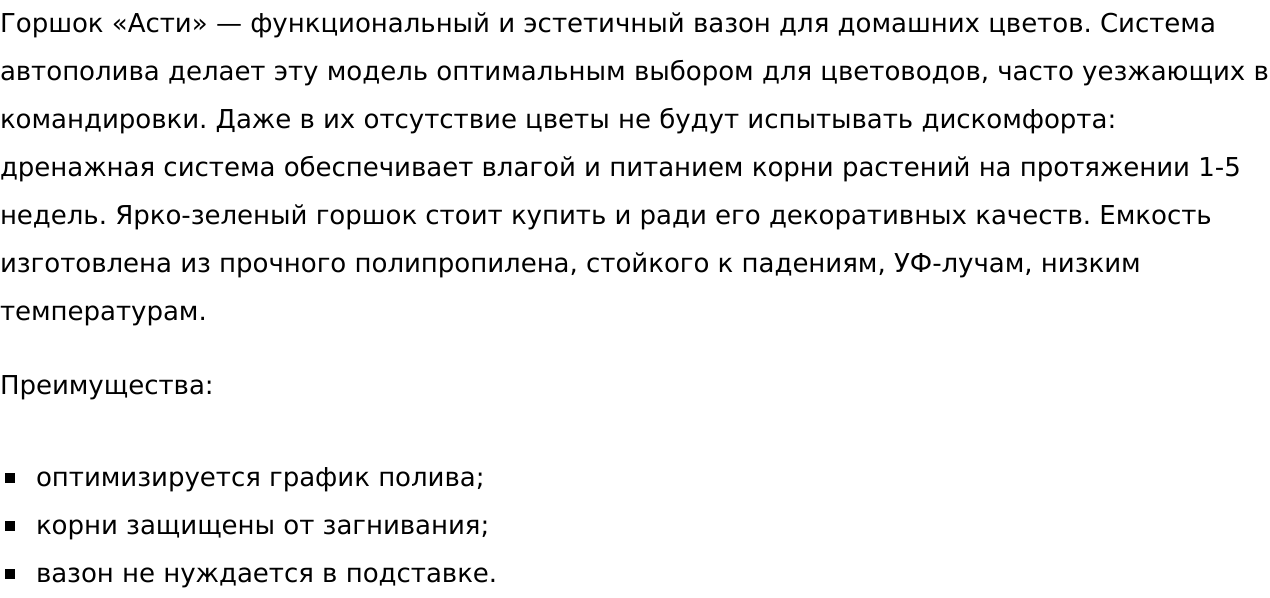 Горшок «Асти» — функциональный и эстетичный вазон для домашних цветов. Система автополива делает эту модель оптимальным выбором для цветоводов, часто уезжающих в командировки. Даже в их отсутствие цветы не будут испытывать дискомфорта: дренажная система обеспечивает влагой и питанием корни растений на протяжении 1-5 недель. Ярко-зеленый горшок стоит купить и ради его декоративных качеств. Емкость изготовлена из прочного полипропилена, стойкого к падениям, УФ-лучам, низким температурам.

Преимущества:

- оптимизируется график полива;
- корни защищены от загнивания;
- вазон не нуждается в подставке.